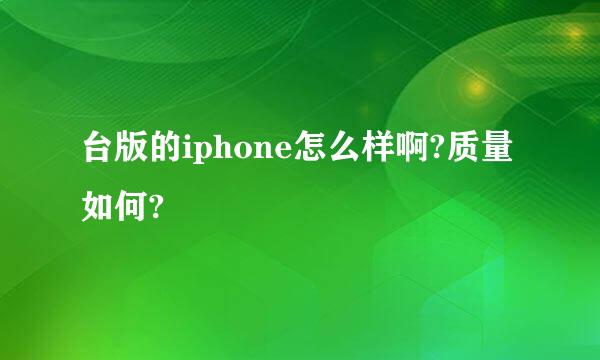 台版的iphone怎么样啊?质量如何?